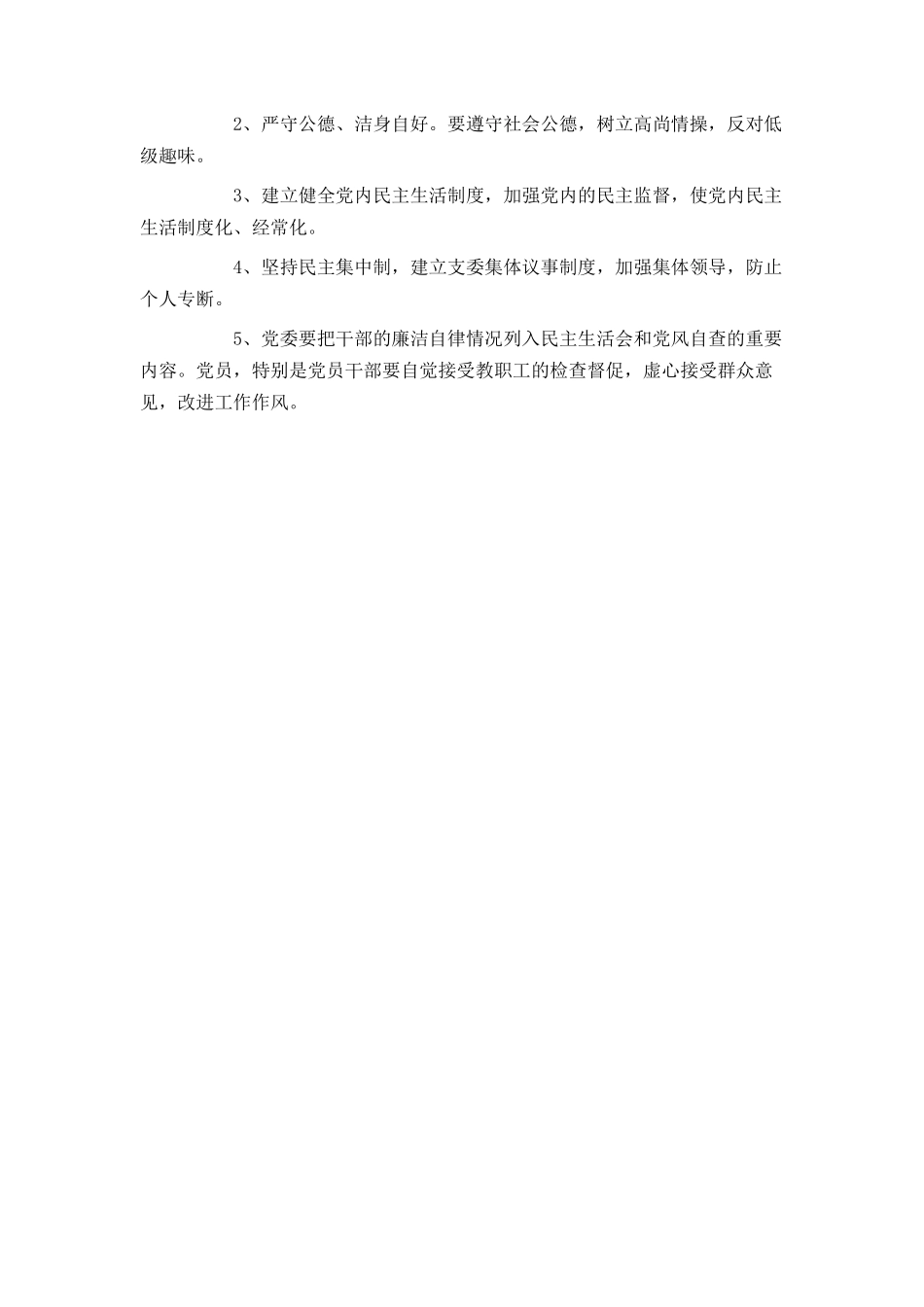 2、严守公德、洁身自好。要遵守社会公德，树立高尚情操，反对低级趣味。

3、建立健全党内民主生活制度，加强党内的民主监督，使党内民主生活制度化、经常化。

4、坚持民主集中制，建立支委集体议事制度，加强集体领导，防止个人专断。

5、党委要把干部的廉洁自律情况列入民主生活会和党风自查的重要内容。党员，特别是党员干部要自觉接受教职工的检查督促，虚心接受群众意见，改进工作作风。